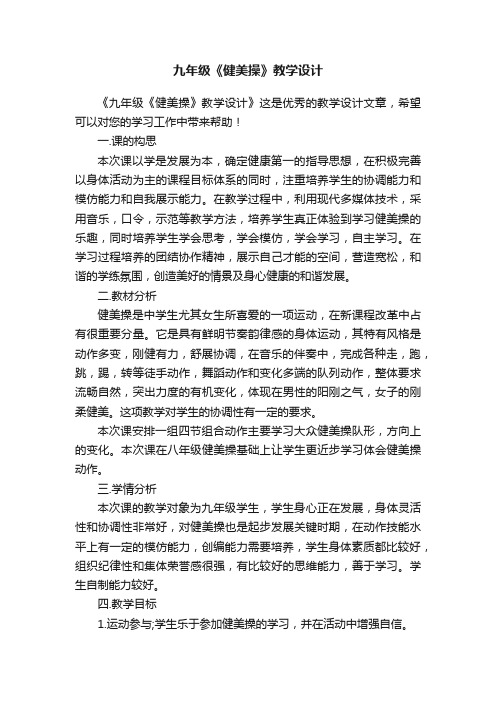 九年级《健美操》教学设计

《九年级《健美操》教学设计》这是优秀的教学设计文章，希望可以对您的学习工作中带来帮助！

一.课的构思

本次课以学是发展为本，确定健康第一的指导思想，在积极完善以身体活动为主的课程目标体系的同时，注重培养学生的协调能力和模仿能力和自我展示能力。在教学过程中，利用现代多媒体技术，采用音乐，口令，示范等教学方法，培养学生真正体验到学习健美操的乐趣，同时培养学生学会思考，学会模仿，学会学习，自主学习。在学习过程培养的团结协作精神，展示自己才能的空间，营造宽松，和谐的学练氛围，创造美好的情景及身心健康的和谐发展。

二.教材分析

健美操是中学生尤其女生所喜爱的一项运动，在新课程改革中占有很重要分量。它是具有鲜明节奏韵律感的身体运动，其特有风格是动作多变，刚健有力，舒展协调，在音乐的伴奏中，完成各种走，跑，跳，踢，转等徒手动作，舞蹈动作和变化多端的队列动作，整体要求流畅自然，突出力度的有机变化，体现在男性的阳刚之气，女子的刚柔健美。这项教学对学生的协调性有一定的要求。

本次课安排一组四节组合动作主要学习大众健美操队形，方向上的变化。本次课在八年级健美操基础上让学生更近步学习体会健美操动作。

三.学情分析

本次课的教学对象为九年级学生，学生身心正在发展，身体灵活性和协调性非常好，对健美操也是起步发展关键时期，在动作技能水平上有一定的模仿能力，创编能力需要培养，学生身体素质都比较好，组织纪律性和集体荣誉感很强，有比较好的思维能力，善于学习。学生自制能力较好。

四.教学目标

1.运动参与;学生乐于参加健美操的学习，并在活动中增强自信。